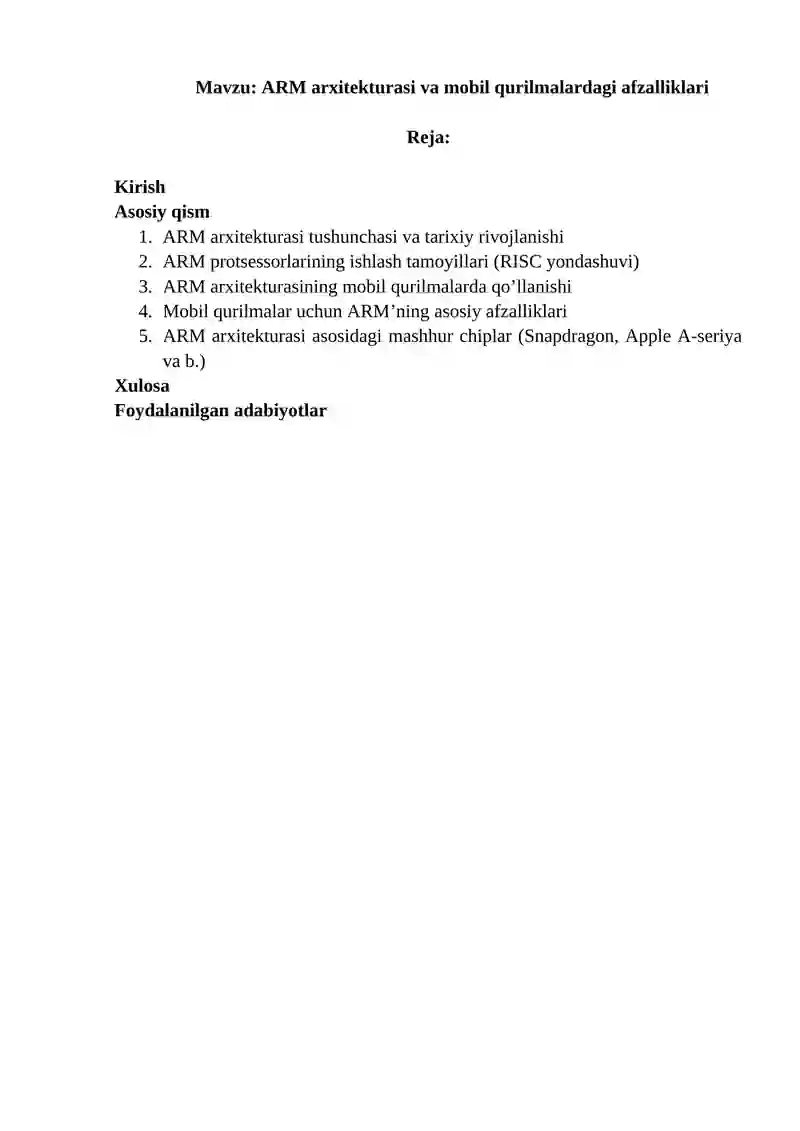 Mavzu: ARM arxitekturasi va mobil qurilmalardagi afzalliklari

Reja:

Kirish
Asosiy qism
1. ARM arxitekturasi tushunchasi va tarixiy rivojlanishi
2. ARM protsessorlarining ishlash tamoyillari (RISC yondashuvi)
3. ARM arxitekturasining mobil qurilmalarda qo’llanishi
4. Mobil qurilmalar uchun ARM’ning asosiy afzalliklari
5. ARM arxitekturasi asosidagi mashhur chiplar (Snapdragon, Apple A-seriya va b.)
Xulosa
Foydalanilgan adabiyotlar